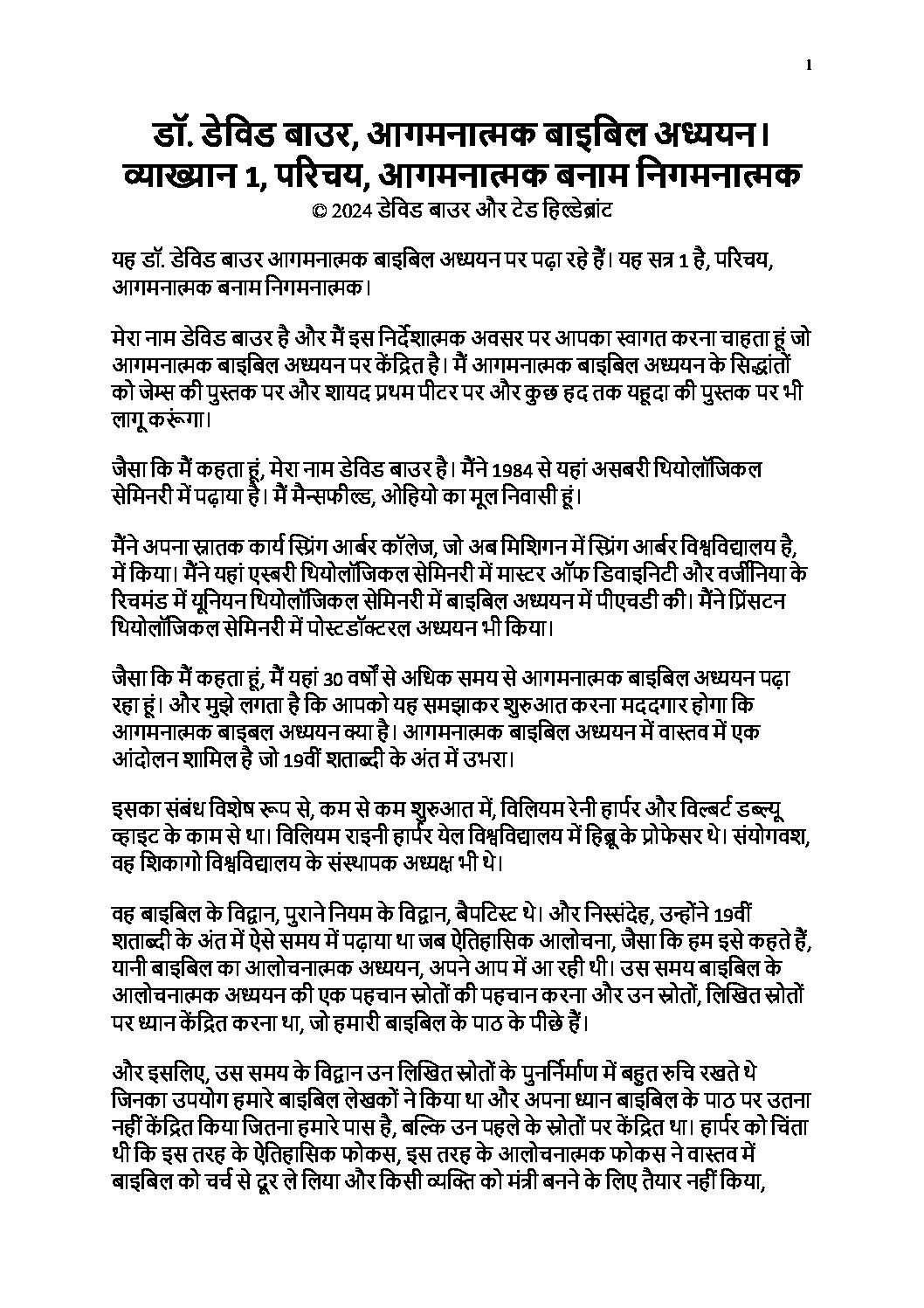 1

डॉ. डेविड बाउर, आगमनात्मक बाइबिल अध्ययन। व्याख्यान 1, परिचय, आगमनात्मक बनाम निगमनात्मक
© 2024 डेविड बाउर और टेड हिल्डेब्रांट

यह डॉ. डेविड बाउर आगमनात्मक बाइबिल अध्ययन पर पढ़ा रहे हैं। यह सत्र 1 है, परिचय, आगमनात्मक बनाम निगमनात्मक।

मेरा नाम डेविड बाउर है और मैं इस निर्देशात्मक अवसर पर आपका स्वागत करना चाहता हूं जो आगमनात्मक बाइबिल अध्ययन पर केंद्रित है। मैं आगमनात्मक बाइबिल अध्ययन के सिद्धांतों को जेम्स की पुस्तक पर और शायद प्रथम पीटर पर और कुछ हद तक यहूदा की पुस्तक पर भी लागू करूंगा।

जैसा कि मैं कहता हूं, मेरा नाम डेविड बाउर है। मैंने 1984 से यहां असबरी थियोलॉजिकल सेमिनरी में पढ़ाया है। मैं मैन्सफील्ड, ओहियो का मूल निवासी हूं।

मैंने अपना स्नातक कार्य स्प्रिंग आर्बर कॉलेज, जो अब मिशिगन में स्प्रिंग आर्बर विश्वविद्यालय है, में किया। मैंने यहां एस्बरी थियोलॉजिकल सेमिनरी में मास्टर ऑफ डिवाइनिटी और वर्जीनिया के रिचमंड में यूनियन थियोलॉजिकल सेमिनरी में बाइबिल अध्ययन में पीएचडी की। मैंने प्रिंसटन थियोलॉजिकल सेमिनरी में पोस्टडॉक्टरल अध्ययन भी किया।

जैसा कि मैं कहता हूं, मैं यहां 30 वर्षों से अधिक समय से आगमनात्मक बाइबिल अध्ययन पढ़ा रहा हूं। और मुझे लगता है कि आपको यह समझाकर शुरुआत करना मददगार होगा कि आगमनात्मक बाइबल अध्ययन क्या है। आगमनात्मक बाइबिल अध्ययन में वास्तव में एक आंदोलन शामिल है जो 19वीं शताब्दी के अंत में उभरा।

इसका संबंध विशेष रूप से, कम से कम शुरुआत में, विलियम रेनी हार्पर और विल्बर्ट डब्ल्यू व्हाइट के काम से था। विलियम राइनी हार्पर येल विश्वविद्यालय में हिब्रू के प्रोफेसर थे। संयोगवश, वह शिकागो विश्वविद्यालय के संस्थापक अध्यक्ष भी थे।

वह बाइबिल के विद्वान, पुराने नियम के विद्वान, बैपटिस्ट थे। और निस्संदेह, उन्होंने 19वीं शताब्दी के अंत में ऐसे समय में पढ़ाया था जब ऐतिहासिक आलोचना, जैसा कि हम इसे कहते हैं, यानी बाइबिल का आलोचनात्मक अध्ययन, अपने आप में आ रही थी। उस समय बाइबिल के आलोचनात्मक अध्ययन की एक पहचान स्रोतों की पहचान करना और उन स्रोतों, लिखित स्रोतों पर ध्यान केंद्रित करना था, जो हमारी बाइबिल के पाठ के पीछे हैं।

और इसलिए, उस समय के विद्वान उन लिखित स्रोतों के पुनर्निर्माण में बहुत रुचि रखते थे जिनका उपयोग हमारे बाइबिल लेखकों ने किया था और अपना ध्यान बाइबिल के पाठ पर उतना नहीं केंद्रित किया जितना हमारे पास है, बल्कि उन पहले के स्रोतों पर केंद्रित था। हार्पर को चिंता थी कि इस तरह के ऐतिहासिक फोकस, इस तरह के आलोचनात्मक फोकस ने वास्तव में बाइबिल को चर्च से दूर ले लिया और किसी व्यक्ति को मंत्री बनने के लिए तैयार नहीं किया,